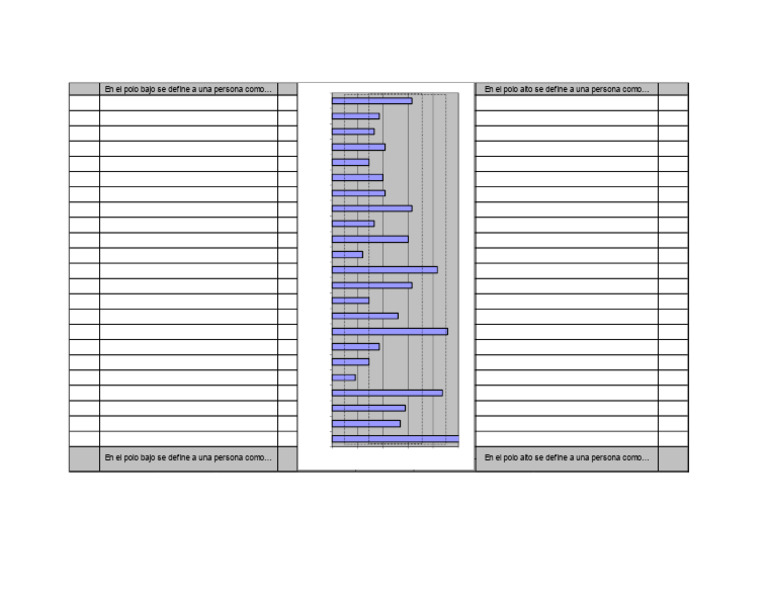 En el polo bajo se define a una persona como...

En el polo alto se define a una persona como...

En el polo bajo se define a una persona como...

En el polo alto se define a una persona como...